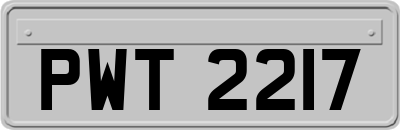 PWT 2217